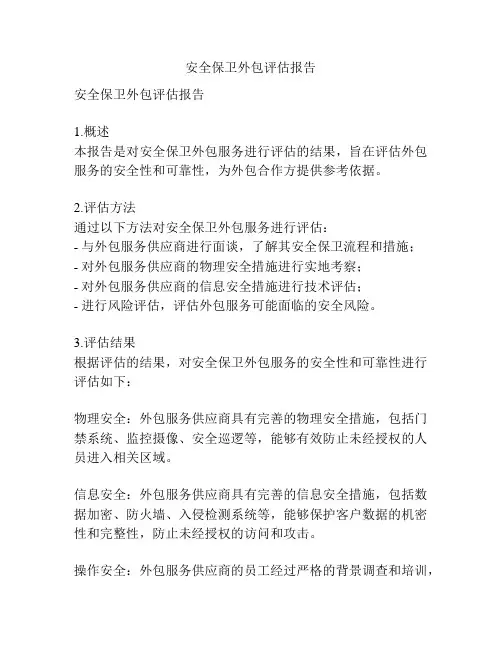 安全保卫外包评估报告

安全保卫外包评估报告

1.概述
本报告是对安全保卫外包服务进行评估的结果，旨在评估外包服务的安全性和可靠性，为外包合作方提供参考依据。

2.评估方法
通过以下方法对安全保卫外包服务进行评估：
- 与外包服务供应商进行面谈，了解其安全保卫流程和措施；
- 对外包服务供应商的物理安全措施进行实地考察；
- 对外包服务供应商的信息安全措施进行技术评估；
- 进行风险评估，评估外包服务可能面临的安全风险。

3.评估结果
根据评估的结果，对安全保卫外包服务的安全性和可靠性进行评估如下：

物理安全：外包服务供应商具有完善的物理安全措施，包括门禁系统、监控摄像、安全巡逻等，能够有效防止未经授权的人员进入相关区域。

信息安全：外包服务供应商具有完善的信息安全措施，包括数据加密、防火墙、入侵检测系统等，能够保护客户数据的机密性和完整性，防止未经授权的访问和攻击。

操作安全：外包服务供应商的员工经过严格的背景调查和培训，